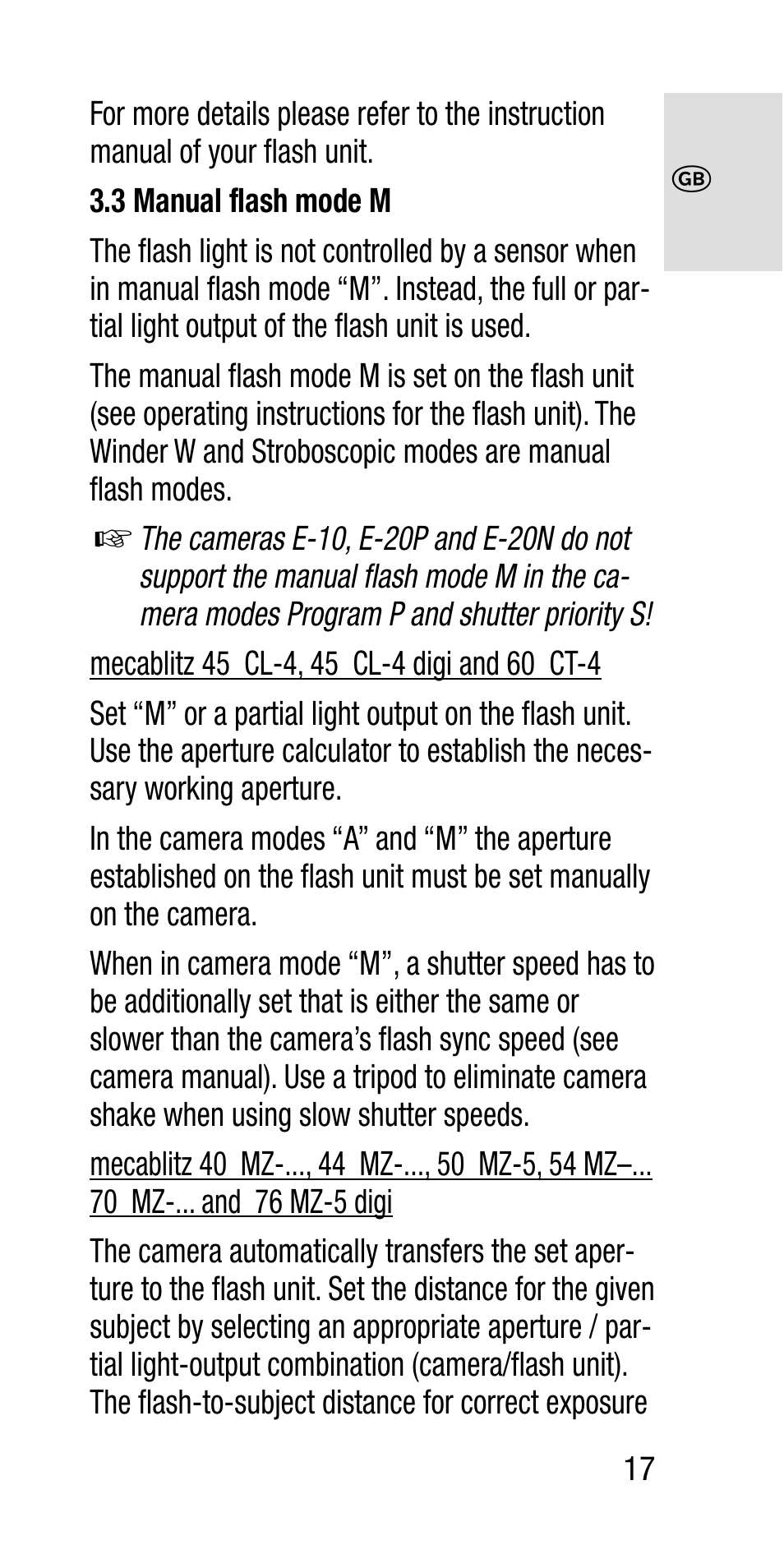 For more details please refer to the instruction manual of your flash unit.

GB

3.3 Manual flash mode M

The flash light is not controlled by a sensor when in manual flash mode “M”. Instead, the full or partial light output of the flash unit is used.

The manual flash mode M is set on the flash unit (see operating instructions for the flash unit). The Winder W and Stroboscopic modes are manual flash modes.

☞ The cameras E-10, E-20P and E-20N do not support the manual flash mode M in the camera modes Program P and shutter priority S!

mecablitz 45 CL-4, 45 CL-4 digi and 60 CT-4

Set “M” or a partial light output on the flash unit. Use the aperture calculator to establish the necessary working aperture.

In the camera modes “A” and “M” the aperture established on the flash unit must be set manually on the camera.

When in camera mode “M”, a shutter speed has to be additionally set that is either the same or slower than the camera’s flash sync speed (see camera manual). Use a tripod to eliminate camera shake when using slow shutter speeds.

mecablitz 40 MZ-..., 44 MZ-..., 50 MZ-5, 54 MZ–... 70 MZ-... and 76 MZ-5 digi

The camera automatically transfers the set aperture to the flash unit. Set the distance for the given subject by selecting an appropriate aperture / partial light-output combination (camera/flash unit). The flash-to-subject distance for correct exposure

17